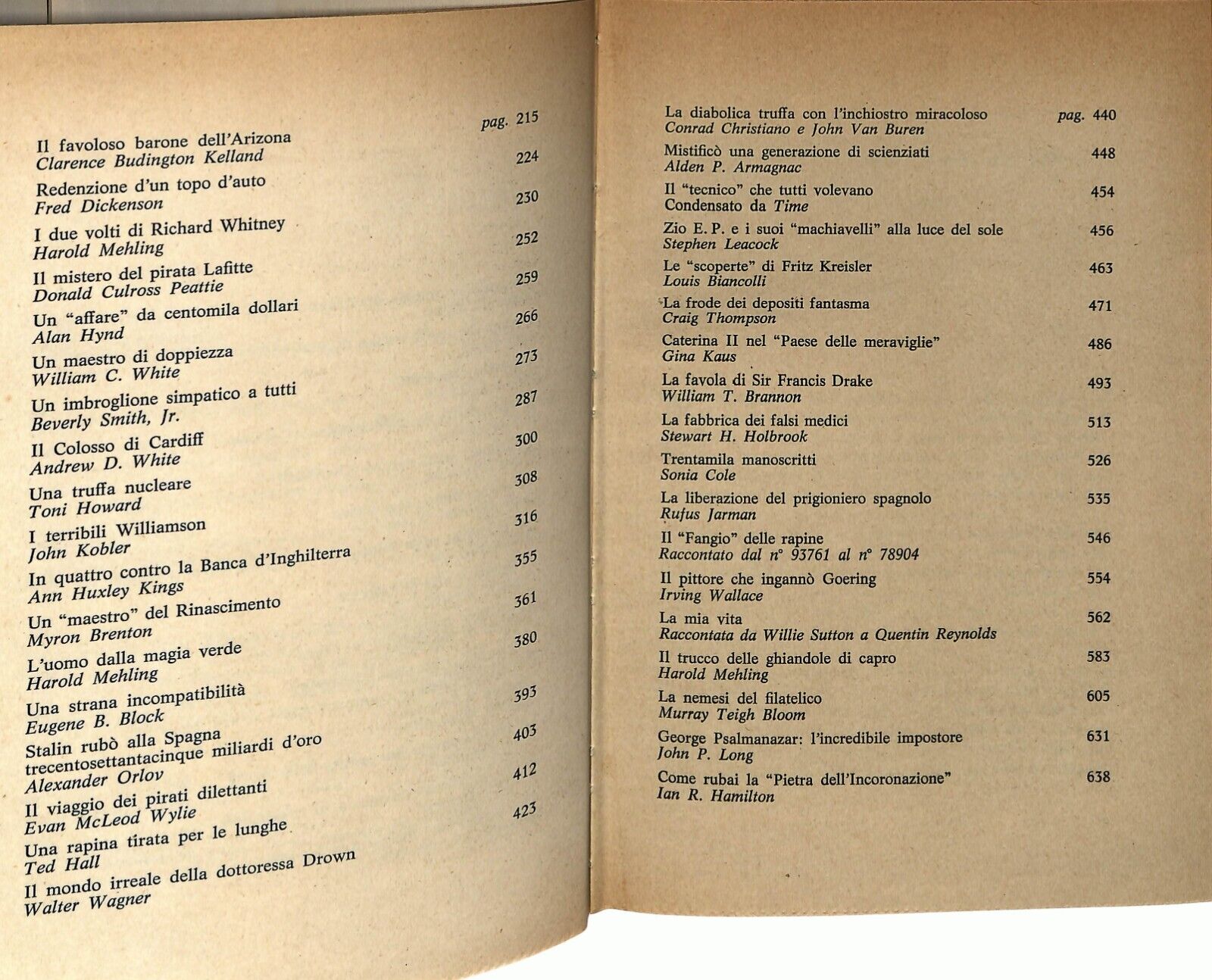 Il favoloso barone dell'Arizona pag. 215
Clarence Budington Kelland

Redenzione d'un topo d'auto 224
Fred Dickenson

I due volti di Richard Whitney 230
Harold Mehling

Il mistero del pirata Lafitte 252
Donald Culross Peattie

Un "affare" da centomila dollari 259
Alan Hynd

Un maestro di doppiezza 266
William C. White

Un imbroglione simpatico a tutti 273
Beverly Smith, Jr.

Il Colosso di Cardiff 287
Andrew D. White

Una truffa nucleare 300
Toni Howard

I terribili Williamson 308
John Kobler

In quattro contro la Banca d'Inghilterra 316
Ann Huxley Kings

Un "maestro" del Rinascimento 355
Myron Brenton

L'uomo dalla magia verde 361
Harold Mehling

Una strana incompatibilità 380
Eugene B. Block

Stalin rubò alla Spagna trecentosettantacinque miliardi d'oro 393
Alexander Orlov

Il viaggio dei pirati dilettanti 403
Evan McLeod Wylie

Una rapina tirata per le lunghe 412
Ted Hall

Il mondo irreale della dottoressa Drown 423
Walter Wagner

La diabolica truffa con l'inchiostro miracoloso pag. 440
Conrad Christiano e John Van Buren

Mistificò una generazione di scienziati 448
Alden P. Armagnac

Il "tecnico" che tutti volevano 454
Condensato da Time

Zio E. P. e i suoi "machiavelli" alla luce del sole 456
Stephen Leacock

Le "scoperte" di Fritz Kreisler 463
Louis Biancolli

La frode dei depositi fantasma 471
Craig Thompson

Caterina II nel "Paese delle meraviglie" 486
Gina Kaus

La favola di Sir Francis Drake 493
William T. Brannon

La fabbrica dei falsi medici 513
Stewart H. Holbrook

Trentamila manoscritti 526
Sonia Cole

La liberazione del prigioniero spagnolo 535
Rufus Jarman

Il "Fangio" delle rapine 546
Raccontato dal n° 93761 al n° 78904

Il pittore che ingannò Goering 554
Irving Wallace

La mia vita 562
Raccontata da Willie Sutton a Quentin Reynolds

Il trucco delle ghiandole di capro 583
Harold Mehling

La nemesi del filatelico 605
Murray Teigh Bloom

George Psalmanazar: l'incredibile impostore 631
John P. Long

Come rubai la "Pietra dell'Incoronazione" 638
Ian R. Hamilton